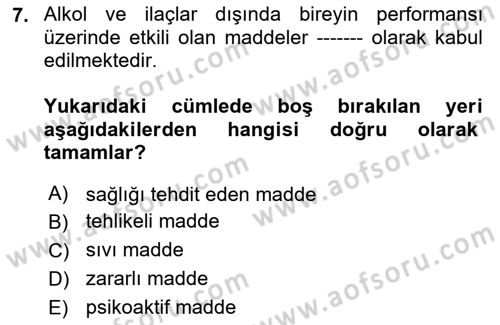 7. Alkol ve ilaçlar dışında bireyin performansı üzerinde etkili olan maddeler ------- olarak kabul edilmektedir.

Yukarıdaki cümlede boş bırakılan yeri aşağıdakilerden hangisi doğru olarak tamamlar?

A) sağlığı tehdit eden madde
B) tehlikeli madde
C) sıvı madde
D) zararlı madde
E) psikoaktif madde

www.aofsoru.com